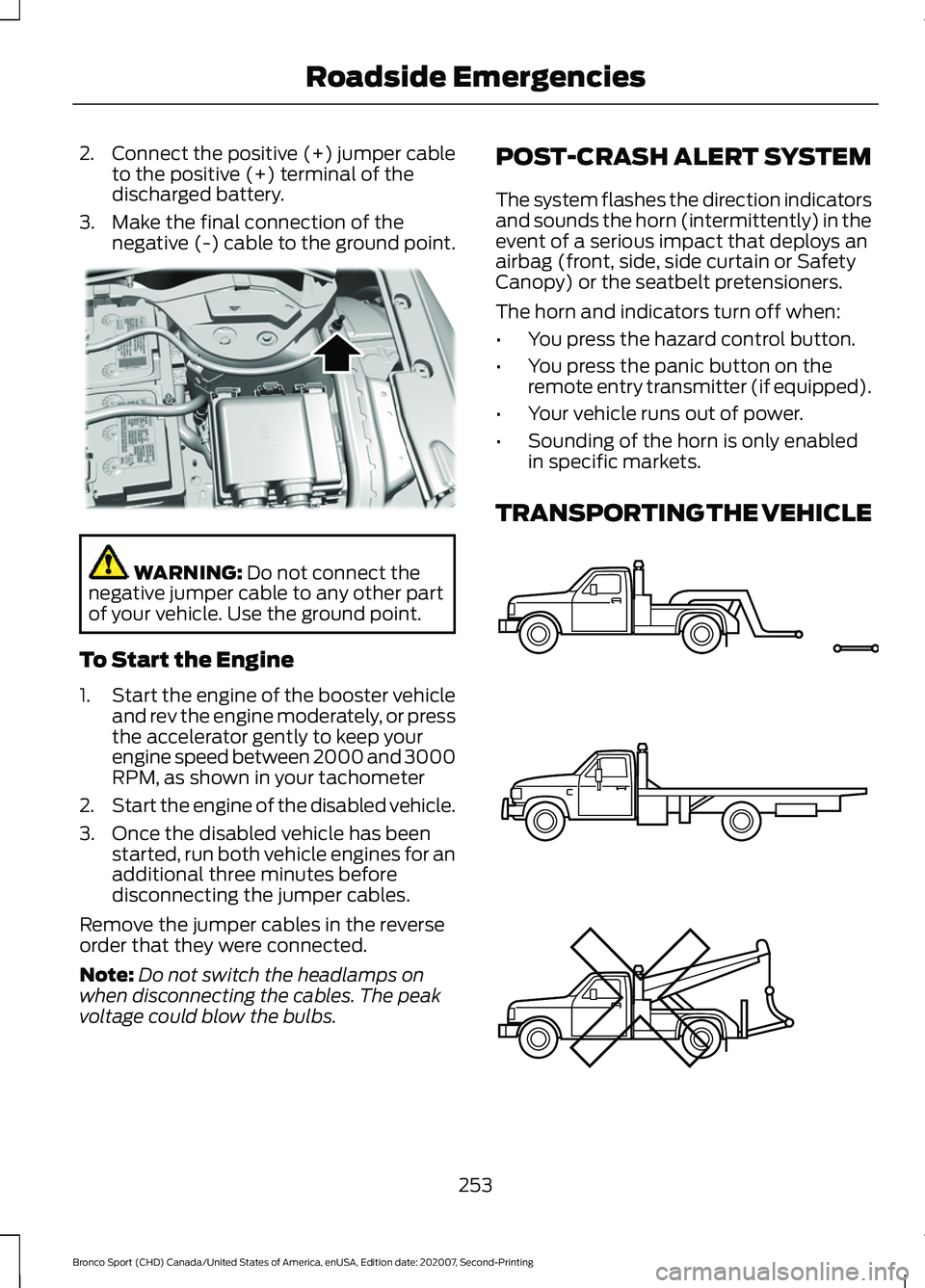 Roadside Emergencies

2. Connect the positive (+) jumper cable to the positive (+) terminal of the discharged battery.

3. Make the final connection of the negative (-) cable to the ground point.

WARNING: Do not connect the negative jumper cable to any other part of your vehicle. Use the ground point.

To Start the Engine

1. Start the engine of the booster vehicle and rev the engine moderately, or press the accelerator gently to keep your engine speed between 2000 and 3000 RPM, as shown in your tachometer

2. Start the engine of the disabled vehicle.

3. Once the disabled vehicle has been started, run both vehicle engines for an additional three minutes before disconnecting the jumper cables.

Remove the jumper cables in the reverse order that they were connected.

Note: Do not switch the headlamps on when disconnecting the cables. The peak voltage could blow the bulbs.

POST-CRASH ALERT SYSTEM

The system flashes the direction indicators and sounds the horn (intermittently) in the event of a serious impact that deploys an airbag (front, side, side curtain or Safety Canopy) or the seatbelt pretensioners.

The horn and indicators turn off when:

• You press the hazard control button.

• You press the panic button on the remote entry transmitter (if equipped).

• Your vehicle runs out of power.

• Sounding of the horn is only enabled in specific markets.

TRANSPORTING THE VEHICLE

253

Bronco Sport (CHD) Canada/United States of America, enUSA, Edition date: 202007, Second-Printing

carmanualsonline.info